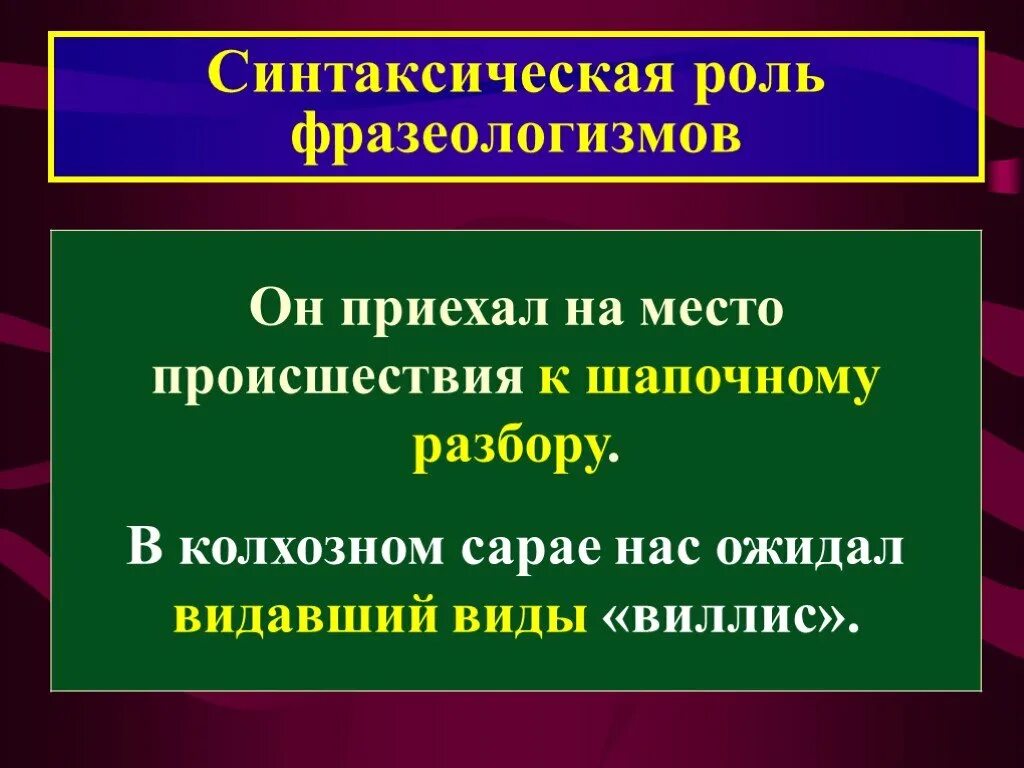 Синтаксическая роль фразеологизмов

Он приехал на место происшествия к шапочному разбору.

В колхозном сарае нас ожидал видавший виды «виллис».